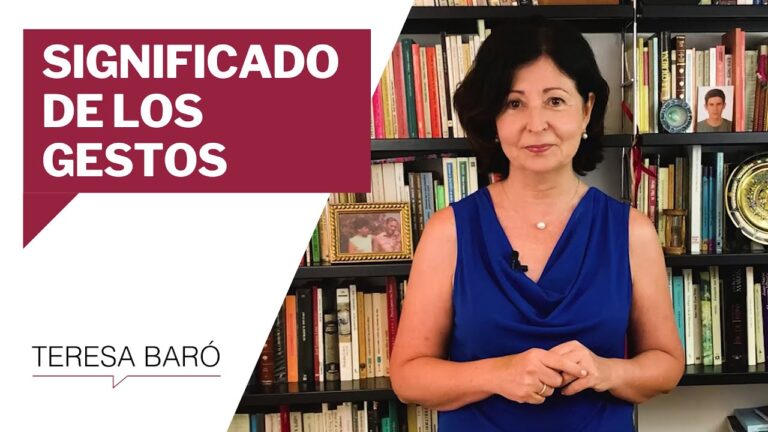 SIGNIFICADO DE LOS GESTOS

TERESA BARÓ